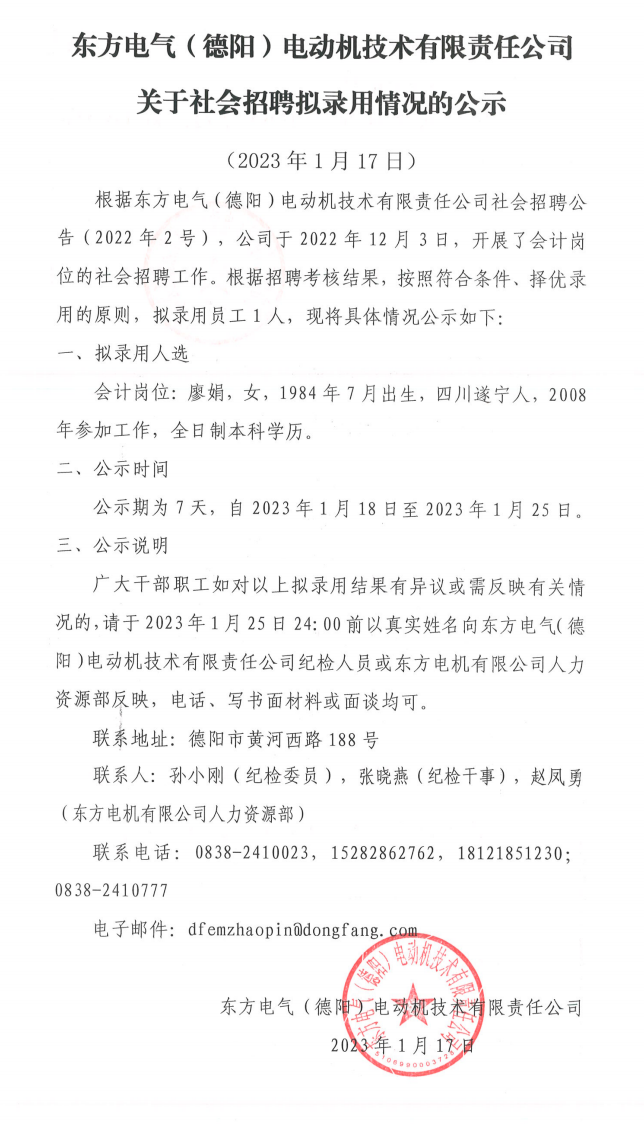 东方电气（德阳）电动机技术有限责任公司
关于社会招聘拟录用情况的公示

（2023 年 1 月 17 日）

根据东方电气（德阳）电动机技术有限责任公司社会招聘公告（2022 年 2 号），公司于 2022 年 12 月 3 日，开展了会计岗位的社会招聘工作。根据招聘考核结果，按照符合条件、择优录用的原则，拟录用员工 1 人，现将具体情况公示如下：

一、拟录用人选

会计岗位：廖娟，女，1984 年 7 月出生，四川遂宁人，2008 年参加工作，全日制本科学历。

二、公示时间

公示期为 7 天，自 2023 年 1 月 18 日至 2023 年 1 月 25 日。

三、公示说明

广大干部职工如对以上拟录用结果有异议或需反映有关情况的，请于 2023 年 1 月 25 日 24:00 前以真实姓名向东方电气（德阳）电动机技术有限责任公司纪检人员或东方电机有限公司人力资源部反映，电话、写书面材料或面谈均可。

联系地址：德阳市黄河西路 188 号

联系人：孙小刚（纪检委员），张晓燕（纪检干事），赵凤勇（东方电机有限公司人力资源部）

联系电话：0838-2410023，15282862762，18121851230；0838-2410777

电子邮件：dfemzhaopin@dongfang.com

东方电气（德阳）电动机技术有限责任公司
2023 年 1 月 17 日

东方电气（德阳）电动机技术有限责任公司